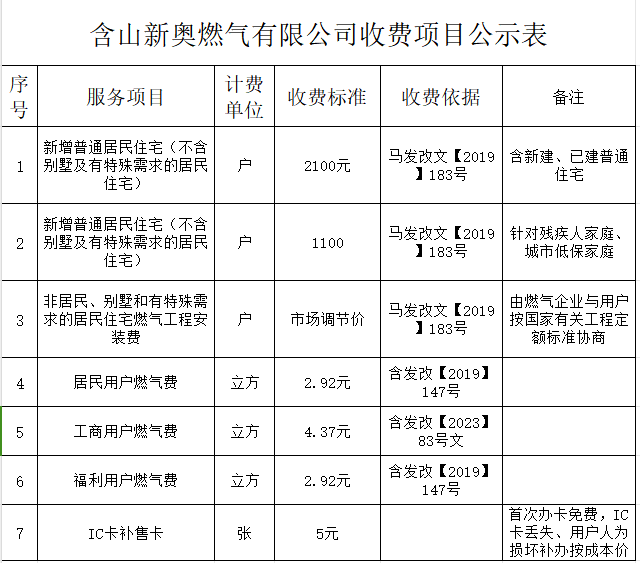 含山新奥燃气有限公司收费项目公示表

| 序号 | 服务项目 | 计费单位 | 收费标准 | 收费依据 | 备注 |
|---|---|---|---|---|---|
| 1 | 新增普通居民住宅（不含别墅及有特殊需求的居民住宅） | 户 | 2100元 | 马发改文【2019】183号 | 含新建、已建普通住宅 |
| 2 | 新增普通居民住宅（不含别墅及有特殊需求的居民住宅） | 户 | 1100 | 马发改文【2019】183号 | 针对残疾人家庭、城市低保家庭 |
| 3 | 非居民、别墅和有特殊需求的居民住宅燃气工程安装费 | 户 | 市场调节价 | 马发改文【2019】183号 | 由燃气企业与用户按国家有关工程定额标准协商 |
| 4 | 居民用户燃气费 | 立方 | 2.92元 | 含发改【2019】147号 | |
| 5 | 工商用户燃气费 | 立方 | 4.37元 | 含发改【2023】83号文 | |
| 6 | 福利用户燃气费 | 立方 | 2.92元 | 含发改【2019】147号 | |
| 7 | IC卡补售卡 | 张 | 5元 | | 首次办卡免费，IC卡丢失、用户人为损坏补办按成本价 |